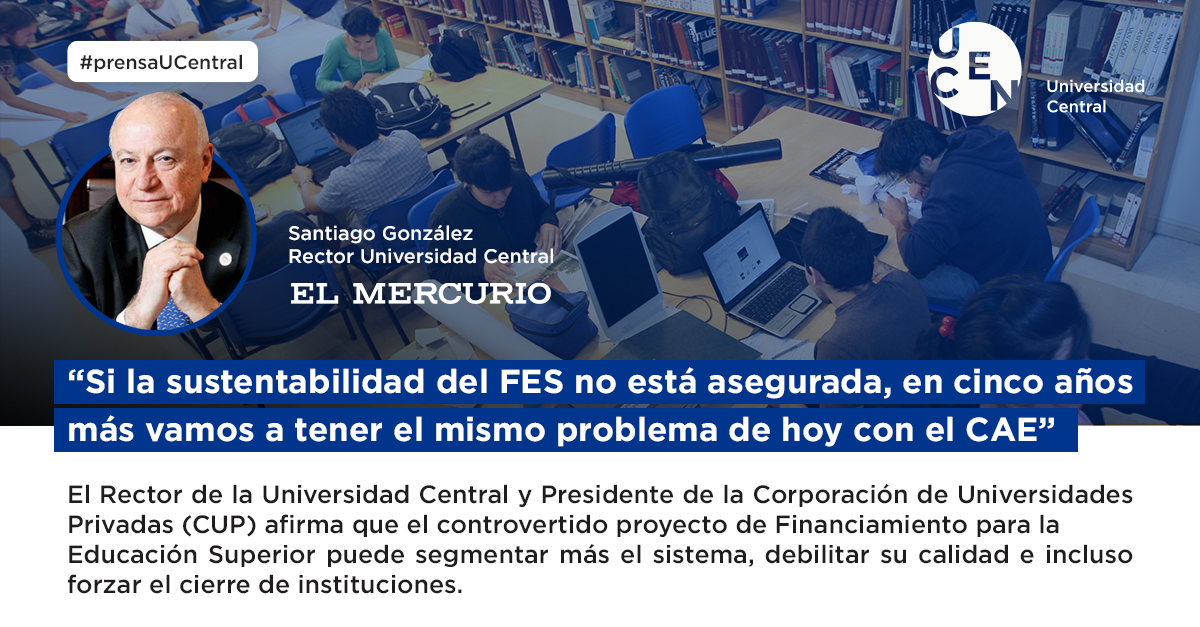 #prensaUCentral

UCEN Universidad Central

Santiago González
Rector Universidad Central

EL MERCURIO

“Si la sustentabilidad del FES no está asegurada, en cinco años más vamos a tener el mismo problema de hoy con el CAE”

El Rector de la Universidad Central y Presidente de la Corporación de Universidades Privadas (CUP) afirma que el controvertido proyecto de Financiamiento para la Educación Superior puede segmentar más el sistema, debilitar su calidad e incluso forzar el cierre de instituciones.